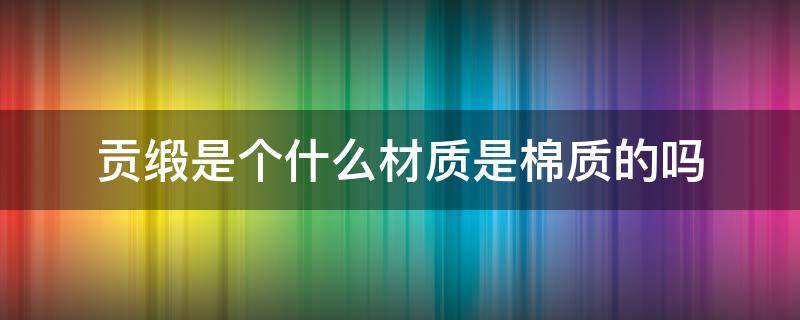 贡缎是个什么材质是棉质的吗